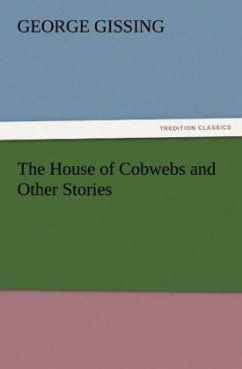 GEORGE GISSING

TREDITION CLASSICS

The House of Cobwebs and Other Stories